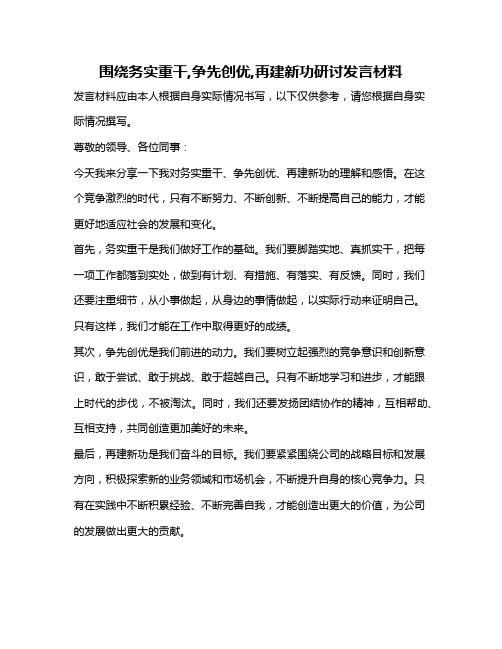 围绕务实重干,争先创优,再建新功研讨发言材料

发言材料应由本人根据自身实际情况书写，以下仅供参考，请您根据自身实际情况撰写。

尊敬的领导、各位同事：

今天我来分享一下我对务实重干、争先创优、再建新功的理解和感悟。在这个竞争激烈的时代，只有不断努力、不断创新、不断提高自己的能力，才能更好地适应社会的发展和变化。

首先，务实重干是我们做好工作的基础。我们要脚踏实地、真抓实干，把每一项工作都落到实处，做到有计划、有措施、有落实、有反馈。同时，我们还要注重细节，从小事做起，从身边的事情做起，以实际行动来证明自己。只有这样，我们才能在工作中取得更好的成绩。

其次，争先创优是我们前进的动力。我们要树立起强烈的竞争意识和创新意识，敢于尝试、敢于挑战、敢于超越自己。只有不断地学习和进步，才能跟上时代的步伐，不被淘汰。同时，我们还要发扬团结协作的精神，互相帮助、互相支持，共同创造更加美好的未来。

最后，再建新功是我们奋斗的目标。我们要紧紧围绕公司的战略目标和发展方向，积极探索新的业务领域和市场机会，不断提升自身的核心竞争力。只有在实践中不断积累经验、不断完善自我，才能创造出更大的价值，为公司的发展做出更大的贡献。